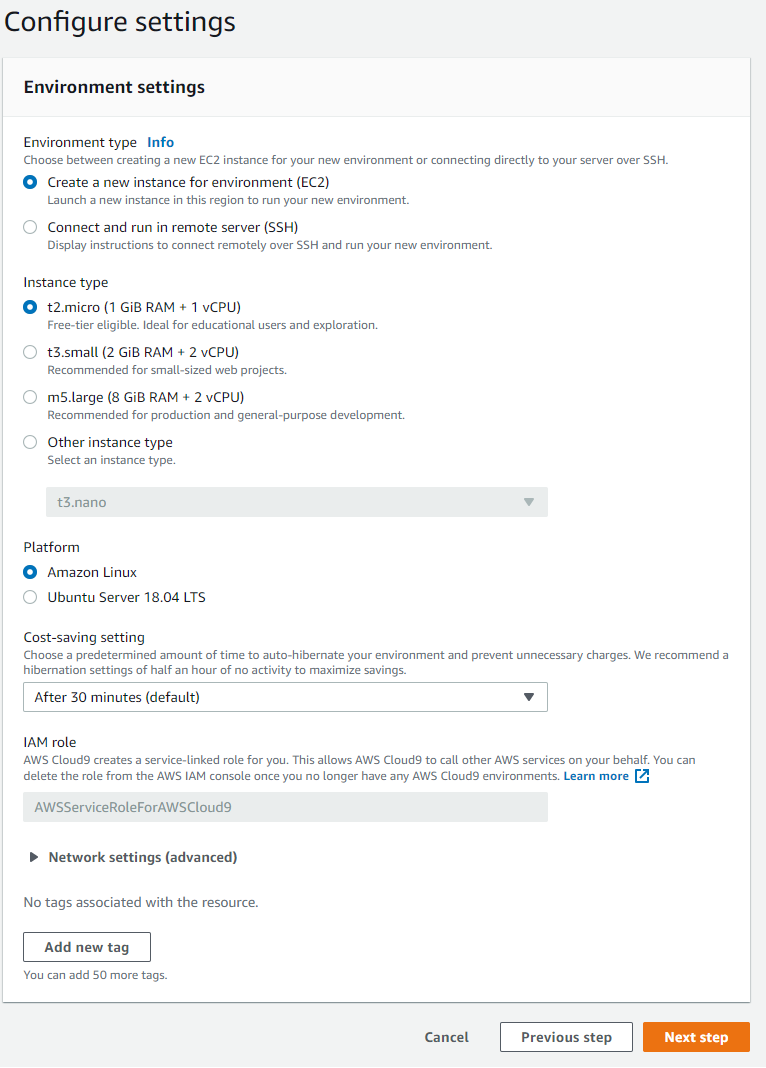 Configure settings

Environment settings

Environment type Info
Choose between creating a new EC2 instance for your new environment or connecting directly to your server over SSH.

Create a new instance for environment (EC2)
Launch a new instance in this region to run your new environment.

Connect and run in remote server (SSH)
Display instructions to connect remotely over SSH and run your new environment.

Instance type

t2.micro (1 GiB RAM + 1 vCPU)
Free-tier eligible. Ideal for educational users and exploration.

t3.small (2 GiB RAM + 2 vCPU)
Recommended for small-sized web projects.

m5.large (8 GiB RAM + 2 vCPU)
Recommended for production and general-purpose development.

Other instance type
Select an instance type.

t3.nano

Platform

Amazon Linux

Ubuntu Server 18.04 LTS

Cost-saving setting
Choose a predetermined amount of time to auto-hibernate your environment and prevent unnecessary charges. We recommend a hibernation settings of half an hour of no activity to maximize savings.

After 30 minutes (default)

IAM role
AWS Cloud9 creates a service-linked role for you. This allows AWS Cloud9 to call other AWS services on your behalf. You can delete the role from the AWS IAM console once you no longer have any AWS Cloud9 environments. Learn more

AWSServiceRoleForAWSCloud9

Network settings (advanced)

No tags associated with the resource.

Add new tag

You can add 50 more tags.

Cancel Previous step Next step